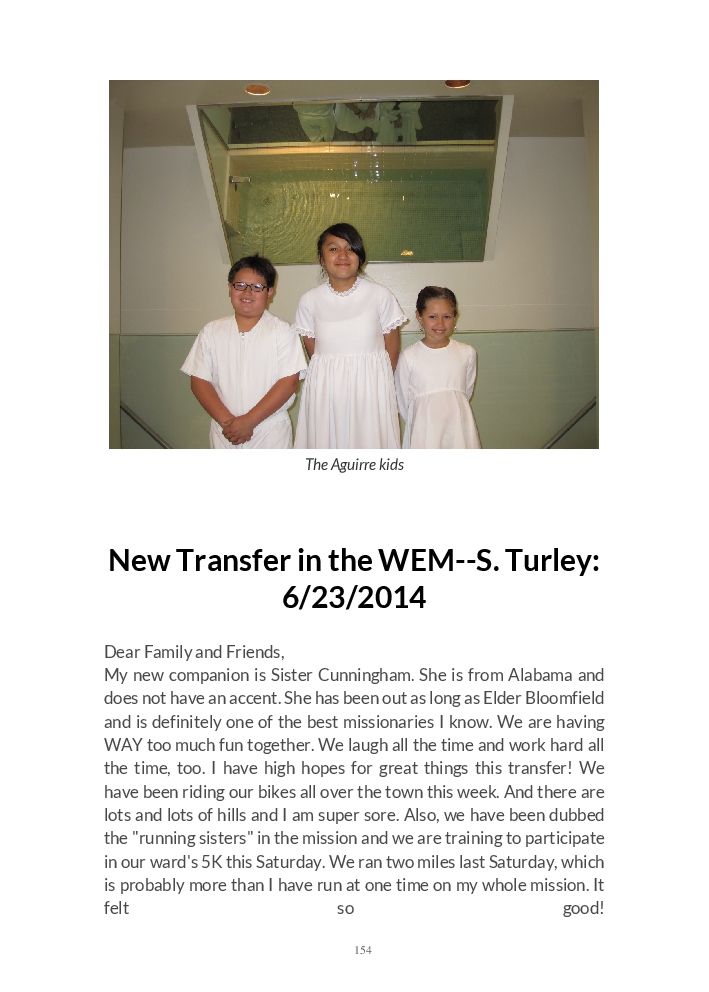 The Aguirre kids

New Transfer in the WEM--S. Turley: 6/23/2014

Dear Family and Friends,
My new companion is Sister Cunningham. She is from Alabama and does not have an accent. She has been out as long as Elder Bloomfield and is definitely one of the best missionaries I know. We are having WAY too much fun together. We laugh all the time and work hard all the time, too. I have high hopes for great things this transfer! We have been riding our bikes all over the town this week. And there are lots and lots of hills and I am super sore. Also, we have been dubbed the "running sisters" in the mission and we are training to participate in our ward's 5K this Saturday. We ran two miles last Saturday, which is probably more than I have run at one time on my whole mission. It felt so good!

154